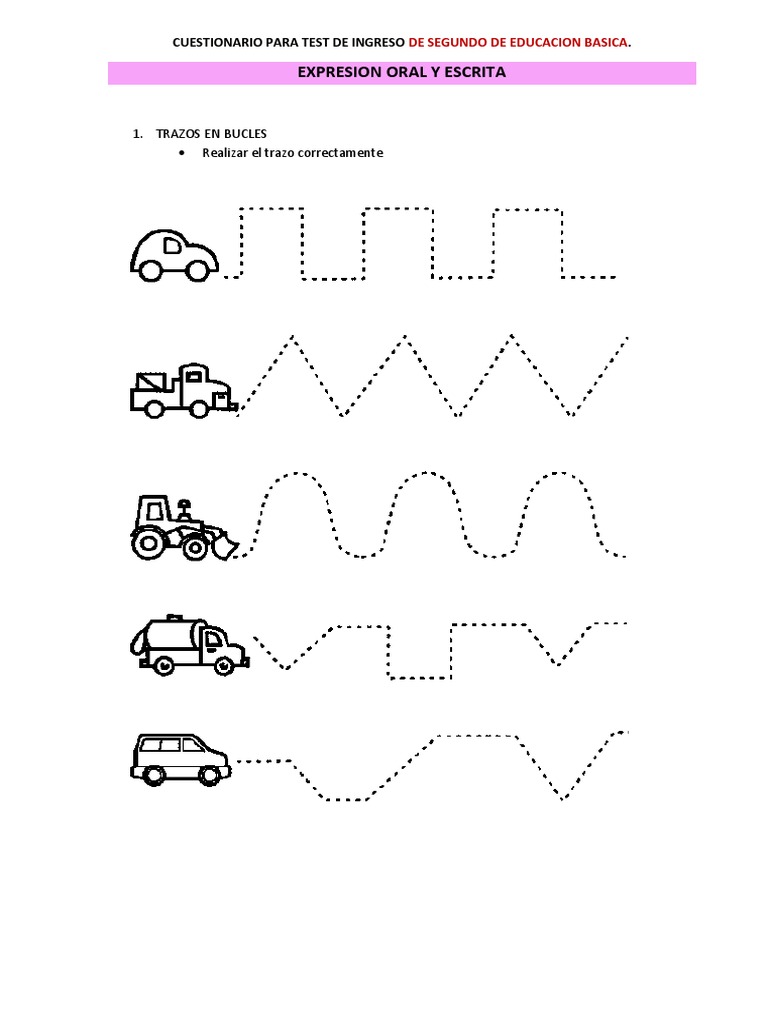 CUESTIONARIO PARA TEST DE INGRESO DE SEGUNDO DE EDUCACION BASICA.

EXPRESION ORAL Y ESCRITA

1. TRAZOS EN BUCLES
• Realizar el trazo correctamente